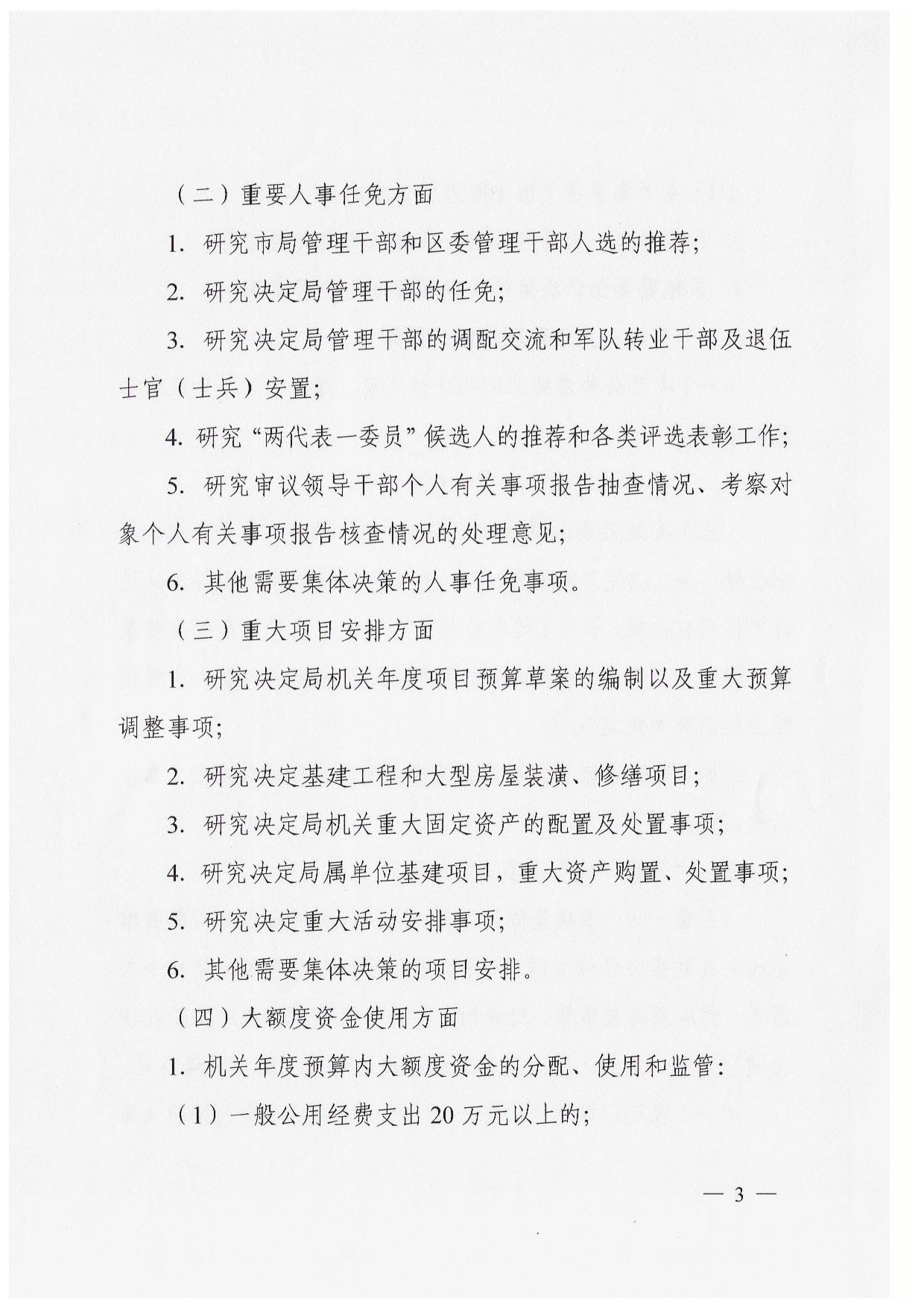 （二）重要人事任免方面

1. 研究市局管理干部和区委管理干部人选的推荐；

2. 研究决定局管理干部的任免；

3. 研究决定局管理干部的调配交流和军队转业干部及退伍士官（士兵）安置；

4. 研究“两代表一委员”候选人的推荐和各类评选表彰工作；

5. 研究审议领导干部个人有关事项报告抽查情况、考察对象个人有关事项报告核查情况的处理意见；

6. 其他需要集体决策的人事任免事项。

（三）重大项目安排方面

1. 研究决定局机关年度项目预算草案的编制以及重大预算调整事项；

2. 研究决定基建工程和大型房屋装潢、修缮项目；

3. 研究决定局机关重大固定资产的配置及处置事项；

4. 研究决定局属单位基建项目，重大资产购置、处置事项；

5. 研究决定重大活动安排事项；

6. 其他需要集体决策的项目安排。

（四）大额度资金使用方面

1. 机关年度预算内大额度资金的分配、使用和监管：

（1）一般公用经费支出 20 万元以上的；

— 3 —